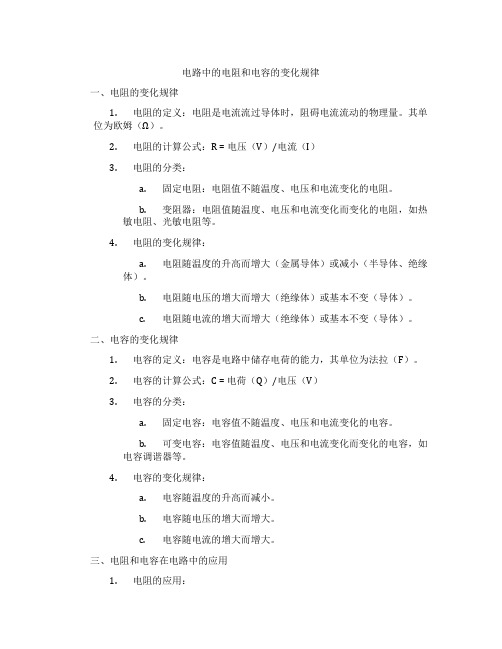 电路中的电阻和电容的变化规律

一、电阻的变化规律

1. 电阻的定义：电阻是电流流过导体时，阻碍电流流动的物理量。其单位为欧姆（Ω）。

2. 电阻的计算公式：R = 电压（V）/电流（I）

3. 电阻的分类：

a. 固定电阻：电阻值不随温度、电压和电流变化的电阻。

b. 变阻器：电阻值随温度、电压和电流变化而变化的电阻，如热敏电阻、光敏电阻等。

4. 电阻的变化规律：

a. 电阻随温度的升高而增大（金属导体）或减小（半导体、绝缘体）。

b. 电阻随电压的增大而增大（绝缘体）或基本不变（导体）。

c. 电阻随电流的增大而增大（绝缘体）或基本不变（导体）。

二、电容的变化规律

1. 电容的定义：电容是电路中储存电荷的能力，其单位为法拉（F）。

2. 电容的计算公式：C = 电荷（Q）/电压（V）

3. 电容的分类：

a. 固定电容：电容值不随温度、电压和电流变化的电容。

b. 可变电容：电容值随温度、电压和电流变化而变化的电容，如电容调谐器等。

4. 电容的变化规律：

a. 电容随温度的升高而减小。

b. 电容随电压的增大而增大。

c. 电容随电流的增大而增大。

三、电阻和电容在电路中的应用

1. 电阻的应用：